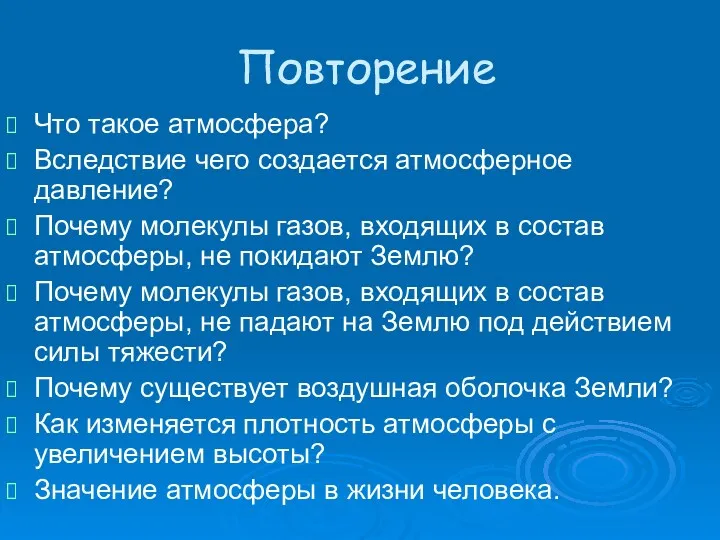 Повторение

Что такое атмосфера?

Вследствие чего создается атмосферное давление?

Почему молекулы газов, входящих в состав атмосферы, не покидают Землю?

Почему молекулы газов, входящих в состав атмосферы, не падают на Землю под действием силы тяжести?

Почему существует воздушная оболочка Земли?

Как изменяется плотность атмосферы с увеличением высоты?

Значение атмосферы в жизни человека.